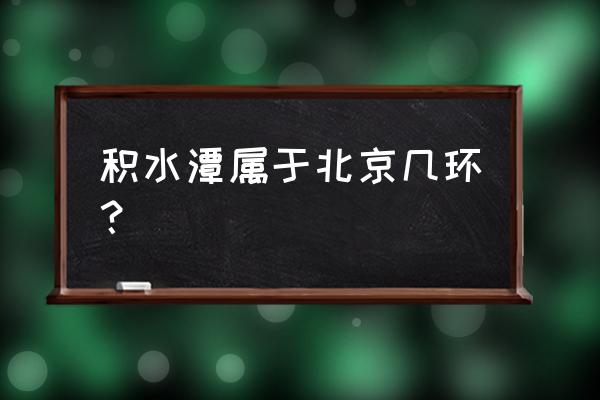 积水潭属于北京几环？